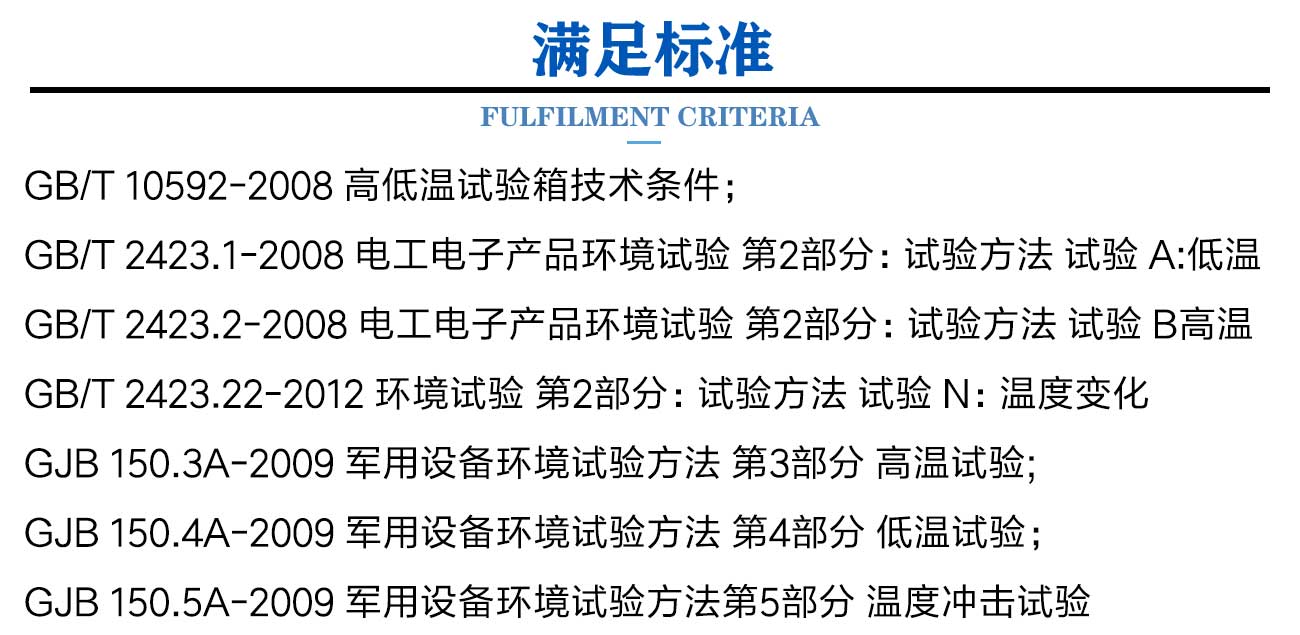 满足标准

FULFILMENT CRITERIA

GB/T 10592-2008 高低温试验箱技术条件;

GB/T 2423.1-2008 电工电子产品环境试验 第2部分：试验方法 试验 A:低温

GB/T 2423.2-2008 电工电子产品环境试验 第2部分：试验方法 试验 B高温

GB/T 2423.22-2012 环境试验 第2部分：试验方法 试验 N：温度变化

GJB 150.3A-2009 军用设备环境试验方法 第3部分 高温试验;

GJB 150.4A-2009 军用设备环境试验方法 第4部分 低温试验;

GJB 150.5A-2009 军用设备环境试验方法第5部分 温度冲击试验